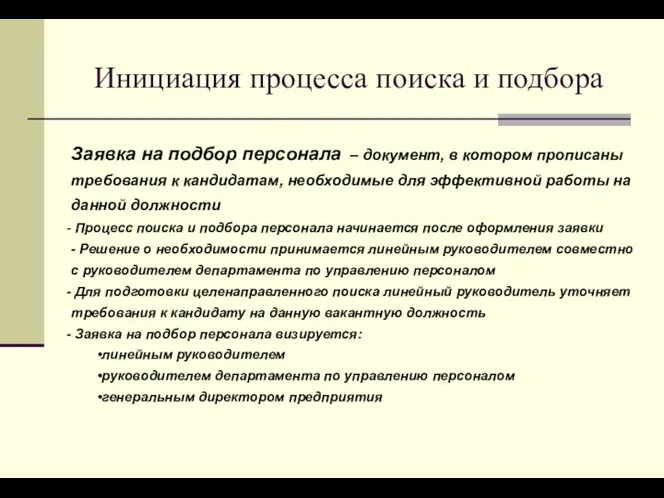 Инициация процесса поиска и подбора

Заявка на подбор персонала – документ, в котором прописаны требования к кандидатам, необходимые для эффективной работы на данной должности

- Процесс поиска и подбора персонала начинается после оформления заявки

- Решение о необходимости принимается линейным руководителем совместно с руководителем департамента по управлению персоналом

- Для подготовки целенаправленного поиска линейный руководитель уточняет требования к кандидату на данную вакантную должность

- Заявка на подбор персонала визируется:

•линейным руководителем

•руководителем департамента по управлению персоналом

•генеральным директором предприятия